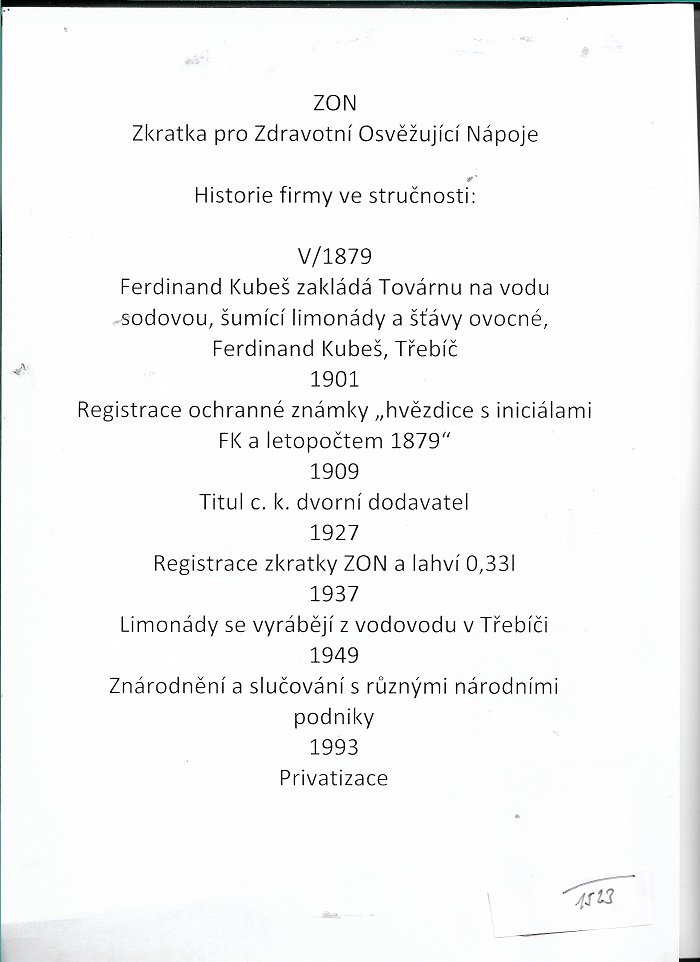 ZON
Zkratka pro Zdravotní Osvěžující Nápoje

Historie firmy ve stručnosti:

V/1879
Ferdinand Kubeš zakládá Továrnu na vodu sodovou, šumící limonády a šťávy ovocné, Ferdinand Kubeš, Třebíč
1901
Registrace ochranné známky „hvězdice s iniciálami FK a letopočtem 1879“
1909
Titul c. k. dvorní dodavatel
1927
Registrace zkratky ZON a lahví 0,33l
1937
Limonády se vyrábějí z vodovodu v Třebíči
1949
Znárodnění a slučování s různými národními podniky
1993
Privatizace

1523